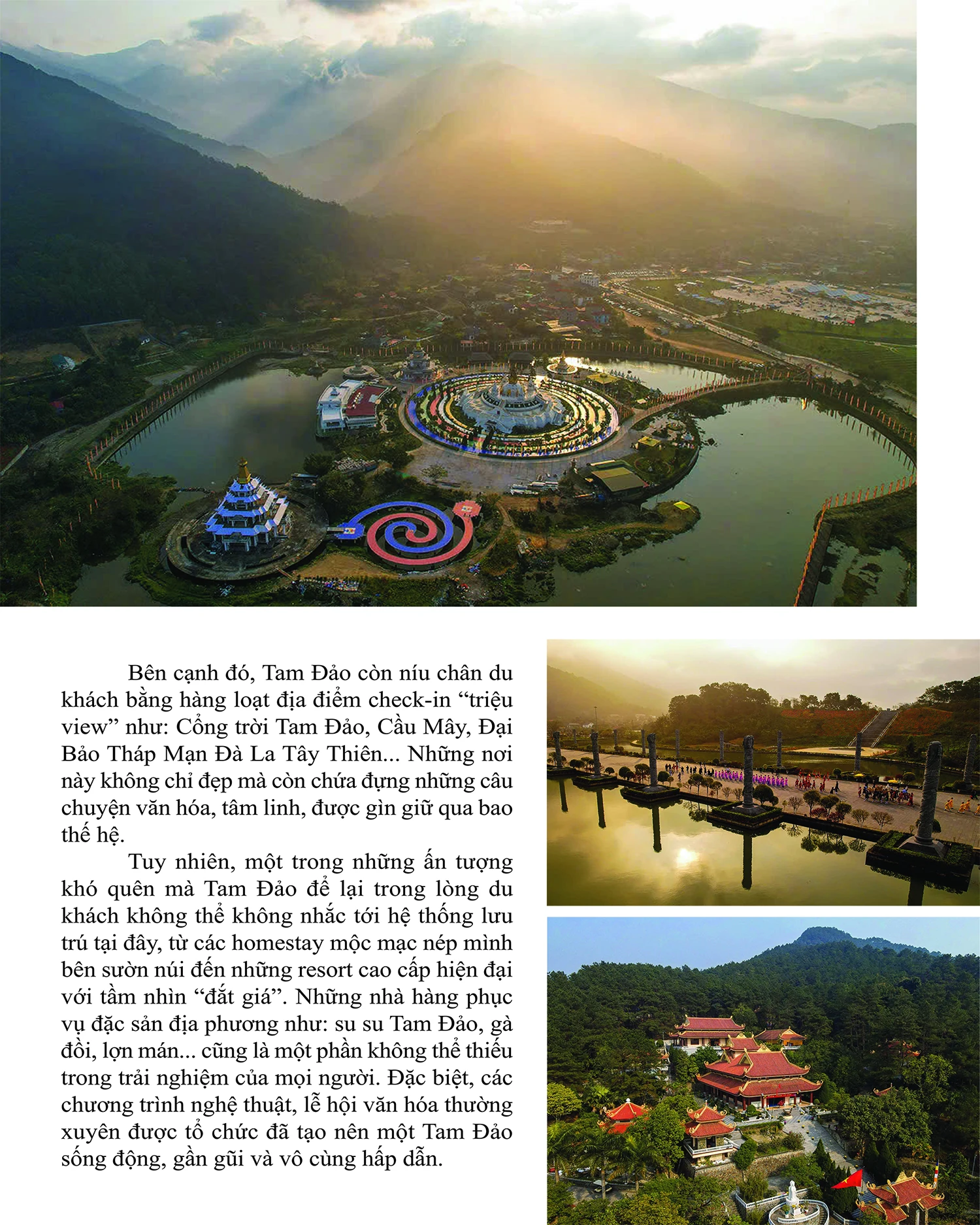 Bên cạnh đó, Tam Đảo còn níu chân du khách bằng hàng loạt địa điểm check-in “triệu view” như: Cổng trời Tam Đảo, Cầu Mây, Đại Bảo Tháp Mạn Đà La Tây Thiên... Những nơi này không chỉ đẹp mà còn chứa đựng những câu chuyện văn hóa, tâm linh, được gìn giữ qua bao thế hệ.

Tuy nhiên, một trong những ấn tượng khó quên mà Tam Đảo để lại trong lòng du khách không thể không nhắc tới hệ thống lưu trú tại đây, từ các homestay mộc mạc nép mình bên sườn núi đến những resort cao cấp hiện đại với tầm nhìn “đắt giá”. Những nhà hàng phục vụ đặc sản địa phương như: su su Tam Đảo, gà đồi, lợn mán... cũng là một phần không thể thiếu trong trải nghiệm của mọi người. Đặc biệt, các chương trình nghệ thuật, lễ hội văn hóa thường xuyên được tổ chức đã tạo nên một Tam Đảo sống động, gần gũi và vô cùng hấp dẫn.